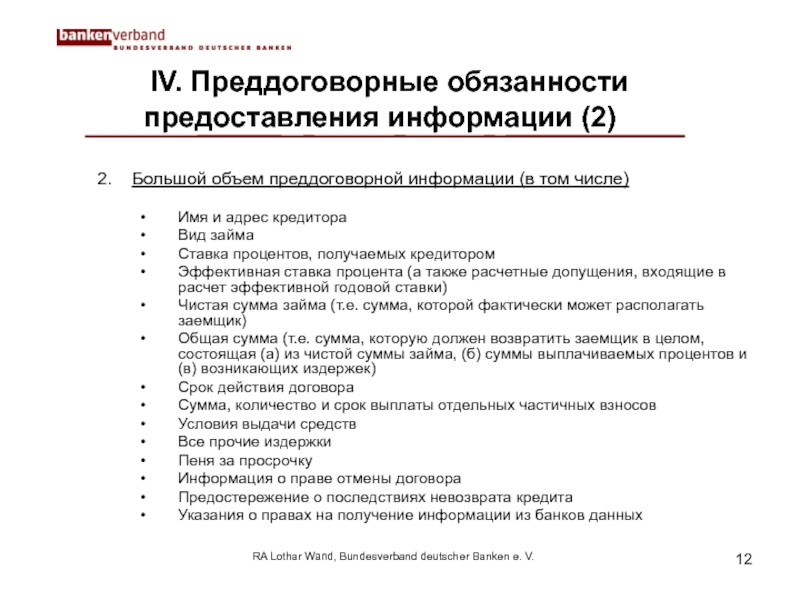 bankenverband
BUNDESVERBAND DEUTSCHER BANKEN

IV. Преддоговорные обязанности предоставления информации (2)

2. Большой объем преддоговорной информации (в том числе)

• Имя и адрес кредитора
• Вид займа
• Ставка процентов, получаемых кредитором
• Эффективная ставка процента (а также расчетные допущения, входящие в расчет эффективной годовой ставки)
• Чистая сумма займа (т.е. сумма, которой фактически может располагать заемщик)
• Общая сумма (т.е. сумма, которую должен возвратить заемщик в целом, состоящая (а) из чистой суммы займа, (б) суммы выплачиваемых процентов и (в) возникающих издержек)
• Срок действия договора
• Сумма, количество и срок выплаты отдельных частичных взносов
• Условия выдачи средств
• Все прочие издержки
• Пеня за просрочку
• Информация о праве отмены договора
• Предостережение о последствиях невозврата кредита
• Указания о правах на получение информации из банков данных

RA Lothar Wand, Bundesverband deutscher Banken e. V.

12